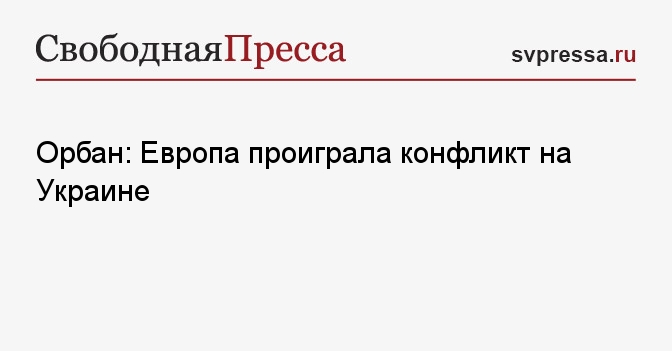 СвободнаяПресса

svpressa.ru

Орбан: Европа проиграла конфликт на Украине